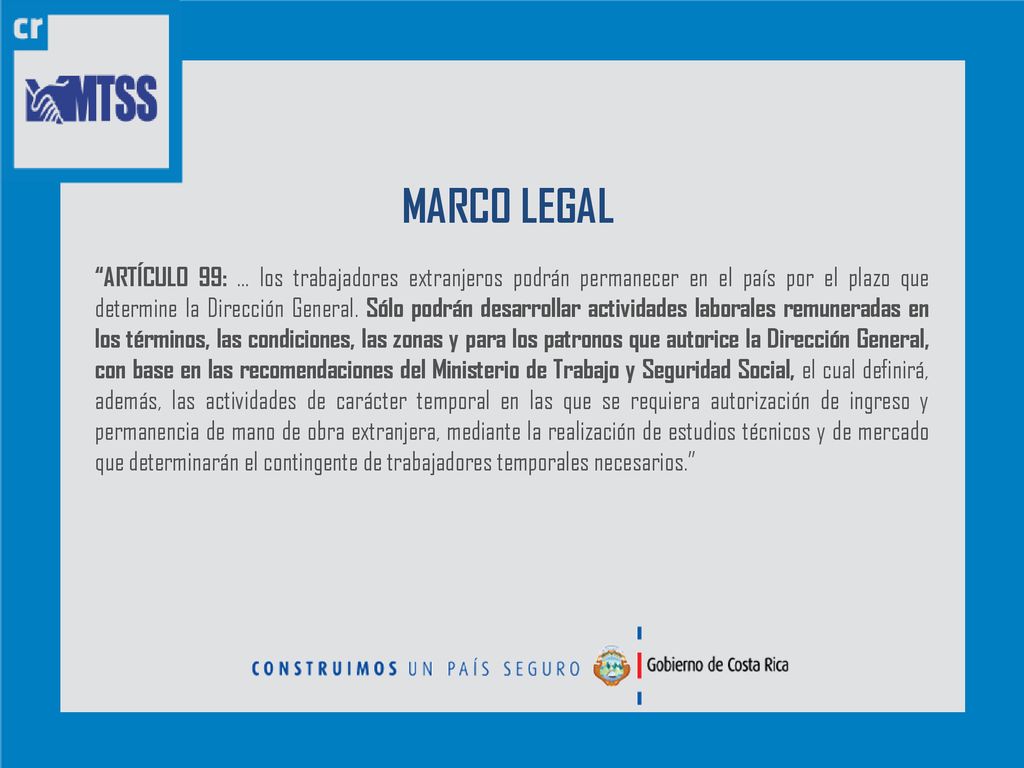 cr

MTSS

MARCO LEGAL

“ARTÍCULO 99: … los trabajadores extranjeros podrán permanecer en el país por el plazo que determine la Dirección General. Sólo podrán desarrollar actividades laborales remuneradas en los términos, las condiciones, las zonas y para los patronos que autorice la Dirección General, con base en las recomendaciones del Ministerio de Trabajo y Seguridad Social, el cual definirá, además, las actividades de carácter temporal en las que se requiera autorización de ingreso y permanencia de mano de obra extranjera, mediante la realización de estudios técnicos y de mercado que determinarán el contingente de trabajadores temporales necesarios.”

CONSTRUIMOS UN PAÍS SEGURO

Gobierno de Costa Rica